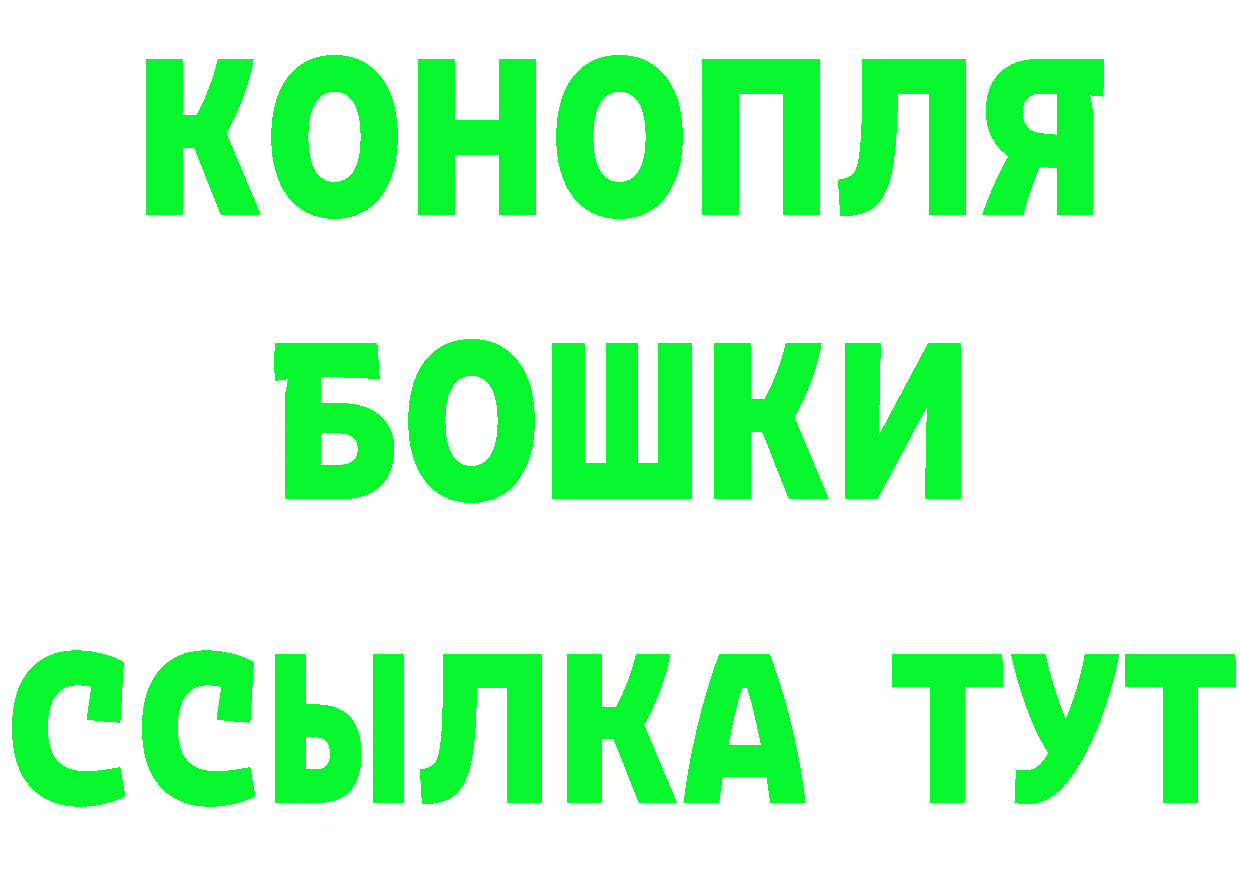 КОНОПЛЯ
БОШКИ
ССЫЛКА ТУТ